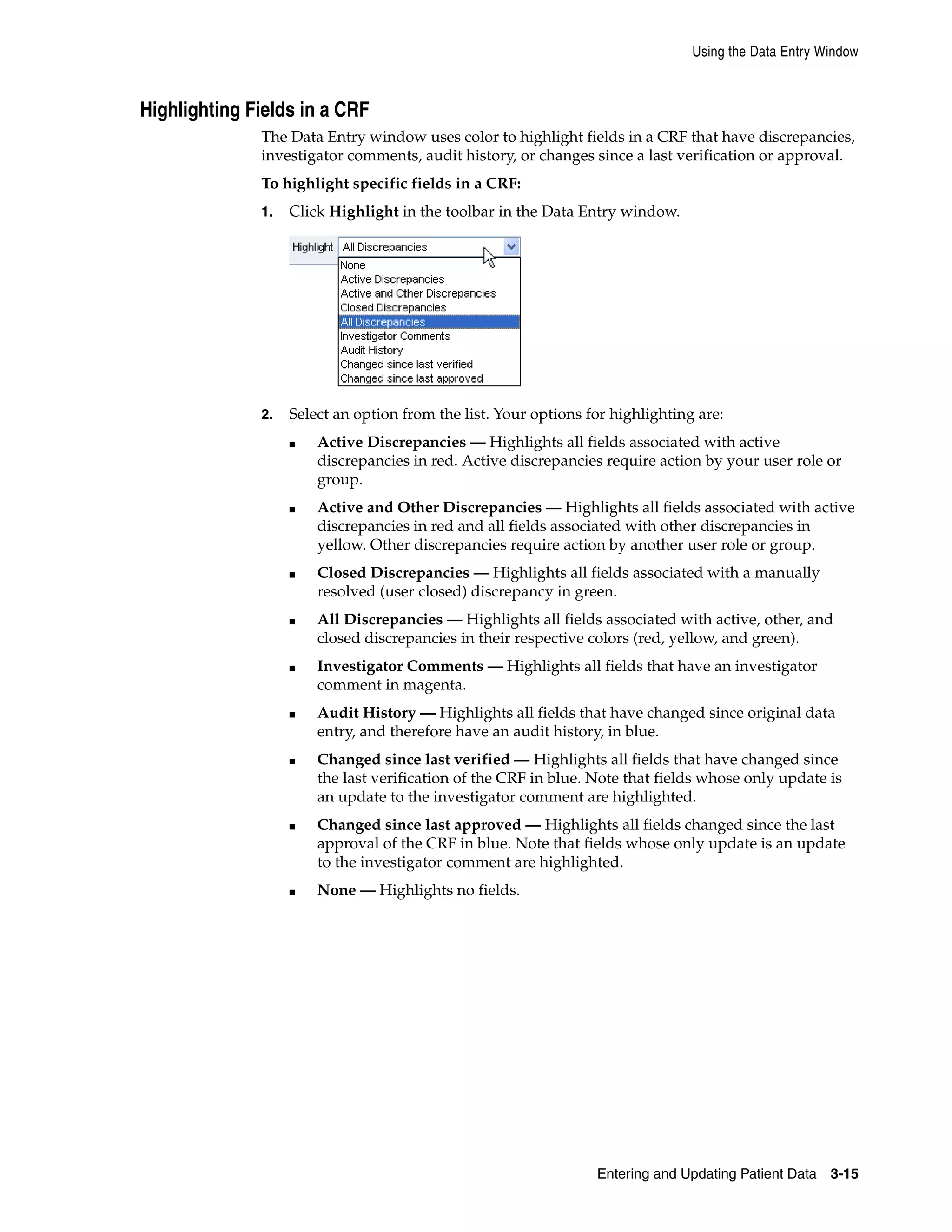 Using the Data Entry Window

Highlighting Fields in a CRF

The Data Entry window uses color to highlight fields in a CRF that have discrepancies, investigator comments, audit history, or changes since a last verification or approval.

To highlight specific fields in a CRF:

1. Click Highlight in the toolbar in the Data Entry window.

Highlight All Discrepancies
None
Active Discrepancies
Active and Other Discrepancies
Closed Discrepancies
All Discrepancies
Investigator Comments
Audit History
Changed since last verified
Changed since last approved

2. Select an option from the list. Your options for highlighting are:

■ Active Discrepancies — Highlights all fields associated with active discrepancies in red. Active discrepancies require action by your user role or group.

■ Active and Other Discrepancies — Highlights all fields associated with active discrepancies in red and all fields associated with other discrepancies in yellow. Other discrepancies require action by another user role or group.

■ Closed Discrepancies — Highlights all fields associated with a manually resolved (user closed) discrepancy in green.

■ All Discrepancies — Highlights all fields associated with active, other, and closed discrepancies in their respective colors (red, yellow, and green).

■ Investigator Comments — Highlights all fields that have an investigator comment in magenta.

■ Audit History — Highlights all fields that have changed since original data entry, and therefore have an audit history, in blue.

■ Changed since last verified — Highlights all fields that have changed since the last verification of the CRF in blue. Note that fields whose only update is an update to the investigator comment are highlighted.

■ Changed since last approved — Highlights all fields changed since the last approval of the CRF in blue. Note that fields whose only update is an update to the investigator comment are highlighted.

■ None — Highlights no fields.

Entering and Updating Patient Data 3-15